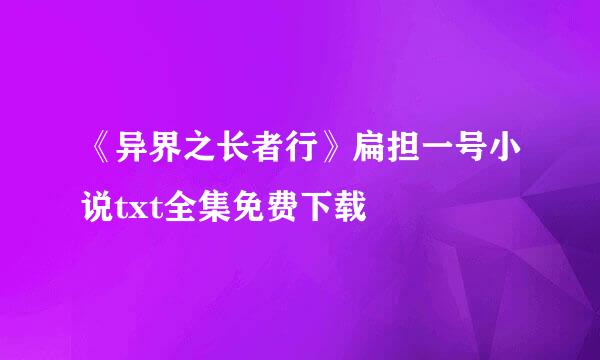 《异界之长者行》扁担一号小说txt全集免费下载